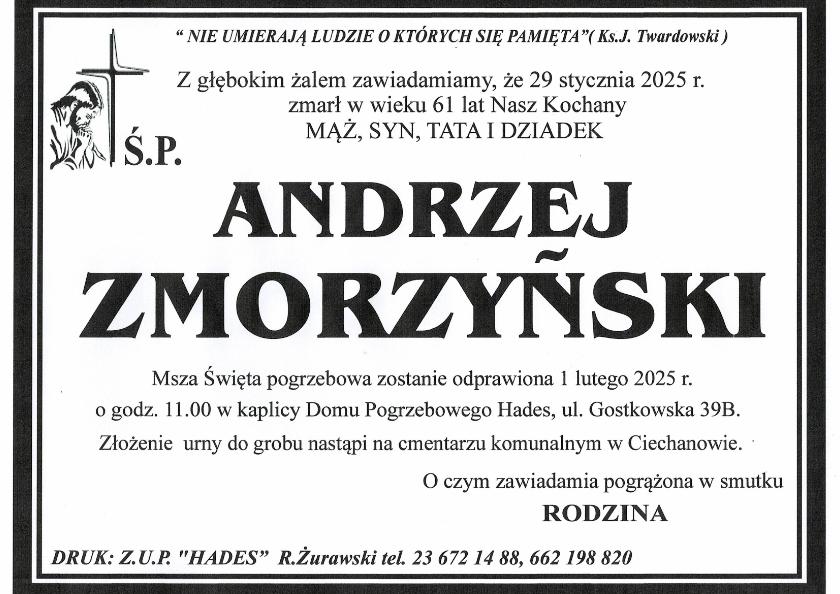 " NIE UMIERAJĄ LUDZIE O KTÓRYCH SIĘ PAMIĘTA"( Ks.J. Twardowski )

Z głębokim żalem zawiadamiamy, że 29 stycznia 2025 r. zmarł w wieku 61 lat Nasz Kochany MĄŻ, SYN, TATA I DZIADEK

Ś.P.

ANDRZEJ ZMORZYŃSKI

Msza Święta pogrzebowa zostanie odprawiona 1 lutego 2025 r. o godz. 11.00 w kaplicy Domu Pogrzebowego Hades, ul. Gostkowska 39B. Złożenie urny do grobu nastąpi na cmentarzu komunalnym w Ciechanowie.

O czym zawiadamia pogrążona w smutku

RODZINA

DRUK: Z.U.P. "HADES" R.Żurawski tel. 23 672 14 88, 662 198 820